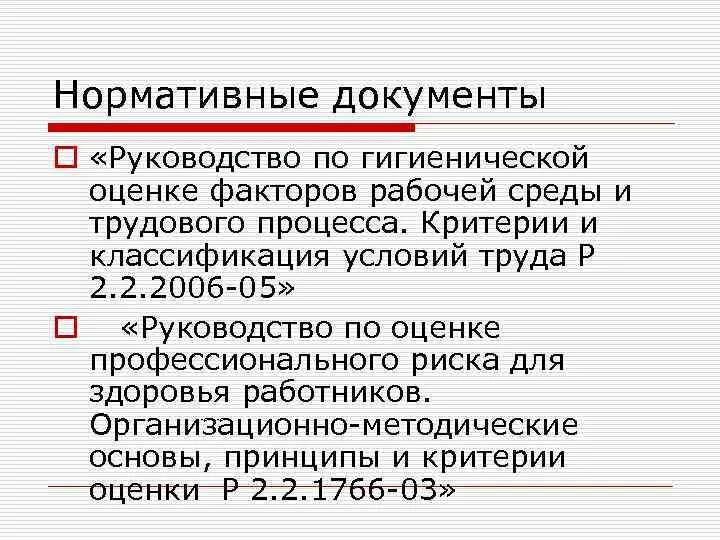 Нормативные документы

«Руководство по гигиенической оценке факторов рабочей среды и трудового процесса. Критерии и классификация условий труда Р 2.2.2006-05»

«Руководство по оценке профессионального риска для здоровья работников. Организационно-методические основы, принципы и критерии оценки Р 2.2.1766-03»